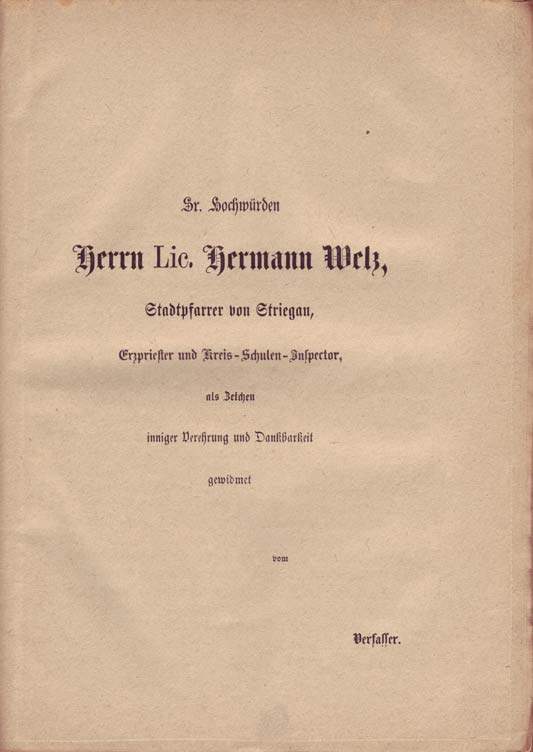 Sr. Hochwürden

Herrn Lic. Hermann Welz,

Stadtpfarrer von Striegau,

Erzpriester und Kreis-Schulen-Inspector,

als Zeichen

inniger Verehrung und Dankbarkeit

gewidmet

vom

Verfasser.